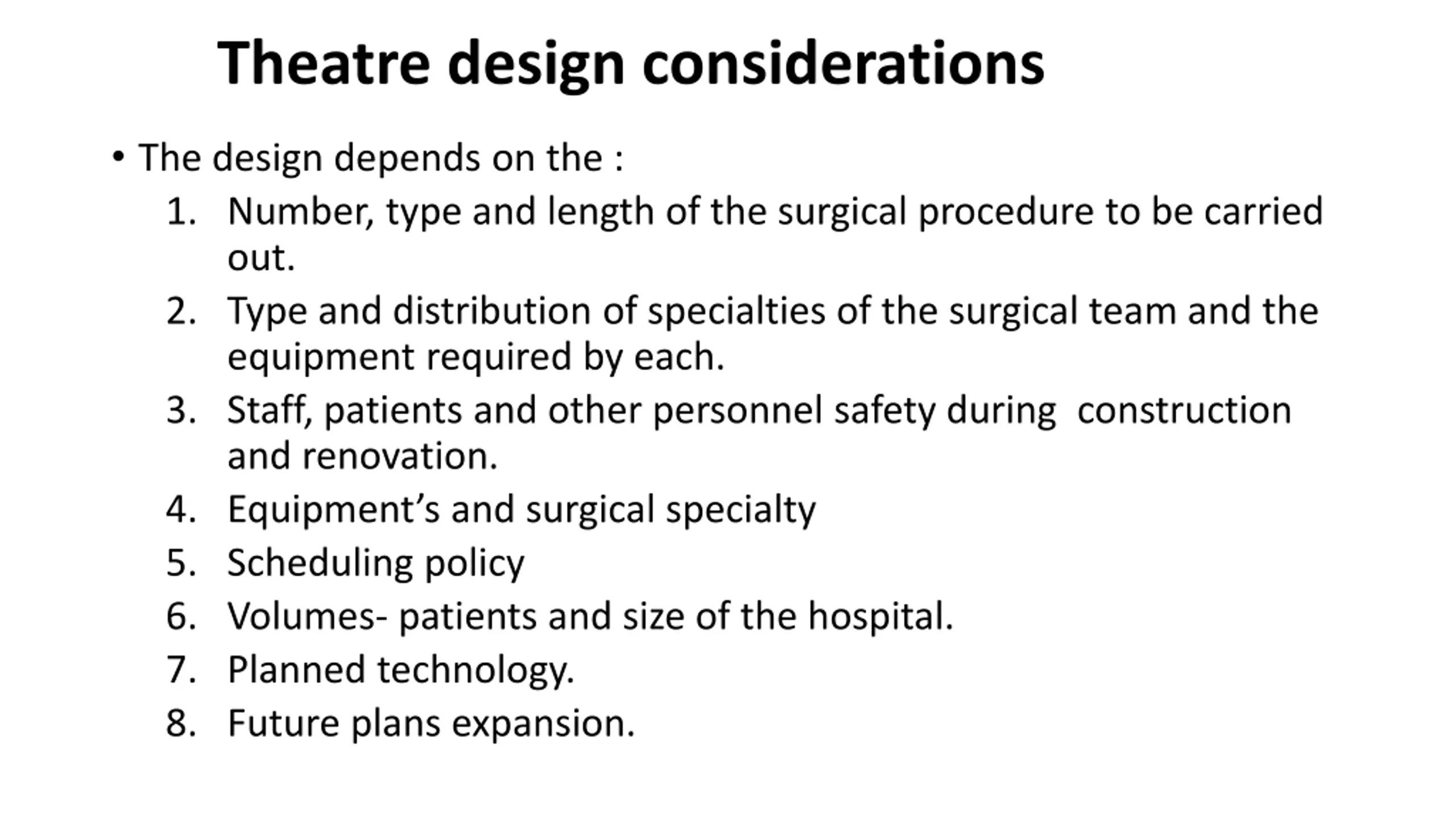 Theatre design considerations

• The design depends on the :

1. Number, type and length of the surgical procedure to be carried out.
2. Type and distribution of specialties of the surgical team and the equipment required by each.
3. Staff, patients and other personnel safety during construction and renovation.
4. Equipment’s and surgical specialty
5. Scheduling policy
6. Volumes- patients and size of the hospital.
7. Planned technology.
8. Future plans expansion.